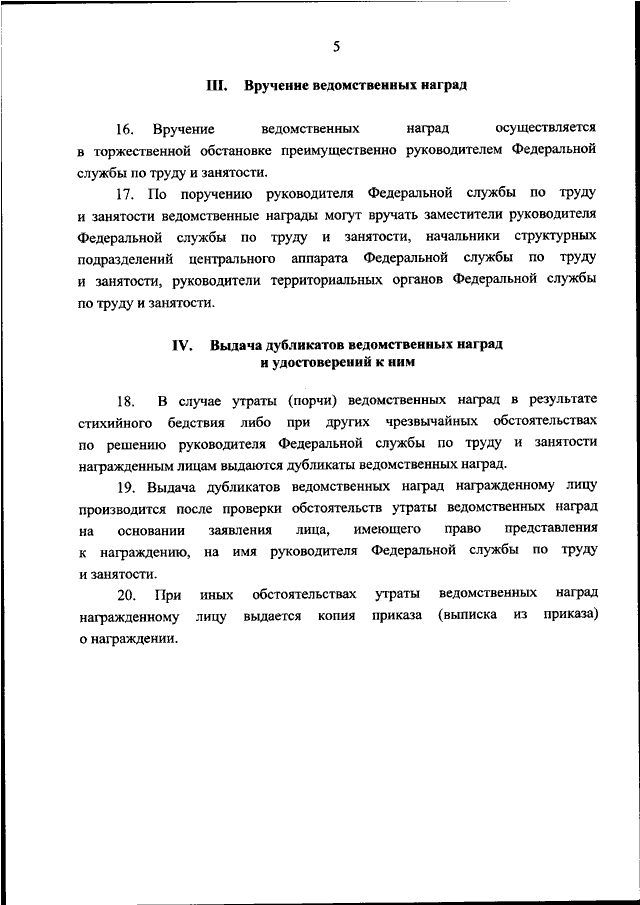 5

III. Вручение ведомственных наград

16. Вручение ведомственных наград осуществляется в торжественной обстановке преимущественно руководителем Федеральной службы по труду и занятости.

17. По поручению руководителя Федеральной службы по труду и занятости ведомственные награды могут вручать заместители руководителя Федеральной службы по труду и занятости, начальники структурных подразделений центрального аппарата Федеральной службы по труду и занятости, руководители территориальных органов Федеральной службы по труду и занятости.

IV. Выдача дубликатов ведомственных наград и удостоверений к ним

18. В случае утраты (порчи) ведомственных наград в результате стихийного бедствия либо при других чрезвычайных обстоятельствах по решению руководителя Федеральной службы по труду и занятости награжденным лицам выдаются дубликаты ведомственных наград.

19. Выдача дубликатов ведомственных наград награжденному лицу производится после проверки обстоятельств утраты ведомственных наград на основании заявления лица, имеющего право представления к награждению, на имя руководителя Федеральной службы по труду и занятости.

20. При иных обстоятельствах утраты ведомственных наград награжденному лицу выдается копия приказа (выписка из приказа) о награждении.